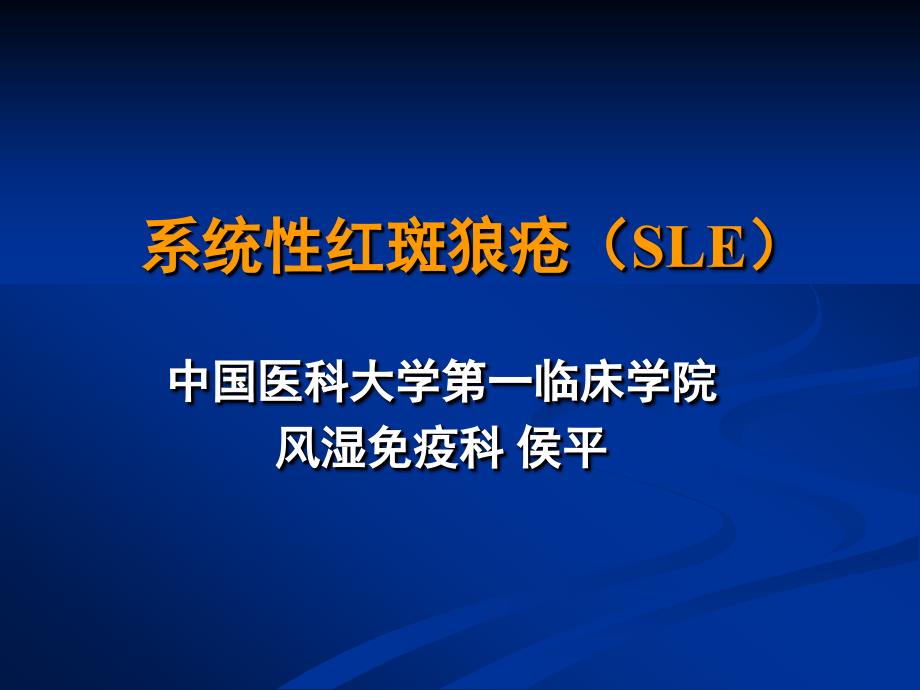 系统性红斑狼疮（SLE）

中国医科大学第一临床学院
风湿免疫科 侯平